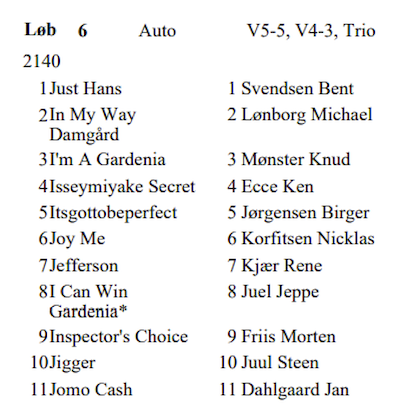 **Løb 6** Auto V5-5, V4-3, Trio

2140

| | | | |
|---|---|---|---|
| 1 | Just Hans | 1 | Svendsen Bent |
| 2 | In My Way Damgård | 2 | Lønborg Michael |
| 3 | I'm A Gardenia | 3 | Mønster Knud |
| 4 | Isseymiyake Secret | 4 | Ecce Ken |
| 5 | Itsgottobeperfect | 5 | Jørgensen Birger |
| 6 | Joy Me | 6 | Korfitsen Nicklas |
| 7 | Jefferson | 7 | Kjær Rene |
| 8 | I Can Win Gardenia* | 8 | Juel Jeppe |
| 9 | Inspector's Choice | 9 | Friis Morten |
| 10 | Jigger | 10 | Juul Steen |
| 11 | Jomo Cash | 11 | Dahlgaard Jan |